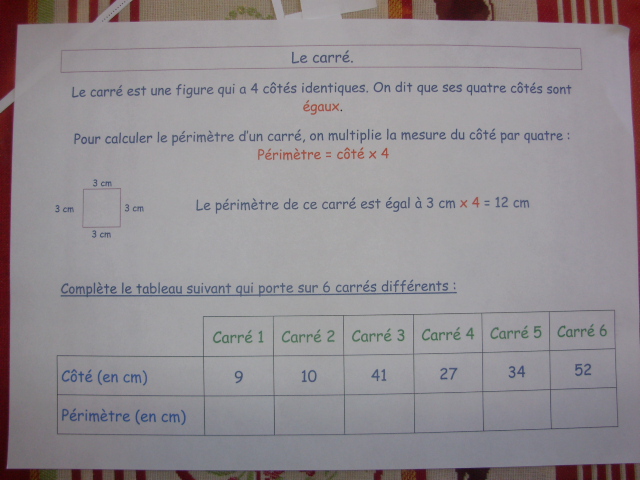 Le carré.

Le carré est une figure qui a 4 côtés identiques. On dit que ses quatre côtés sont égaux.

Pour calculer le périmètre d'un carré, on multiplie la mesure du côté par quatre : Périmètre = côté x 4

3 cm
3 cm
3 cm
3 cm

Le périmètre de ce carré est égal à 3 cm x 4 = 12 cm

Complète le tableau suivant qui porte sur 6 carrés différents :

| | Carré 1 | Carré 2 | Carré 3 | Carré 4 | Carré 5 | Carré 6 |
|---|---|---|---|---|---|---|
| Côté (en cm) | 9 | 10 | 41 | 27 | 34 | 52 |
| Périmètre (en cm) | | | | | | |